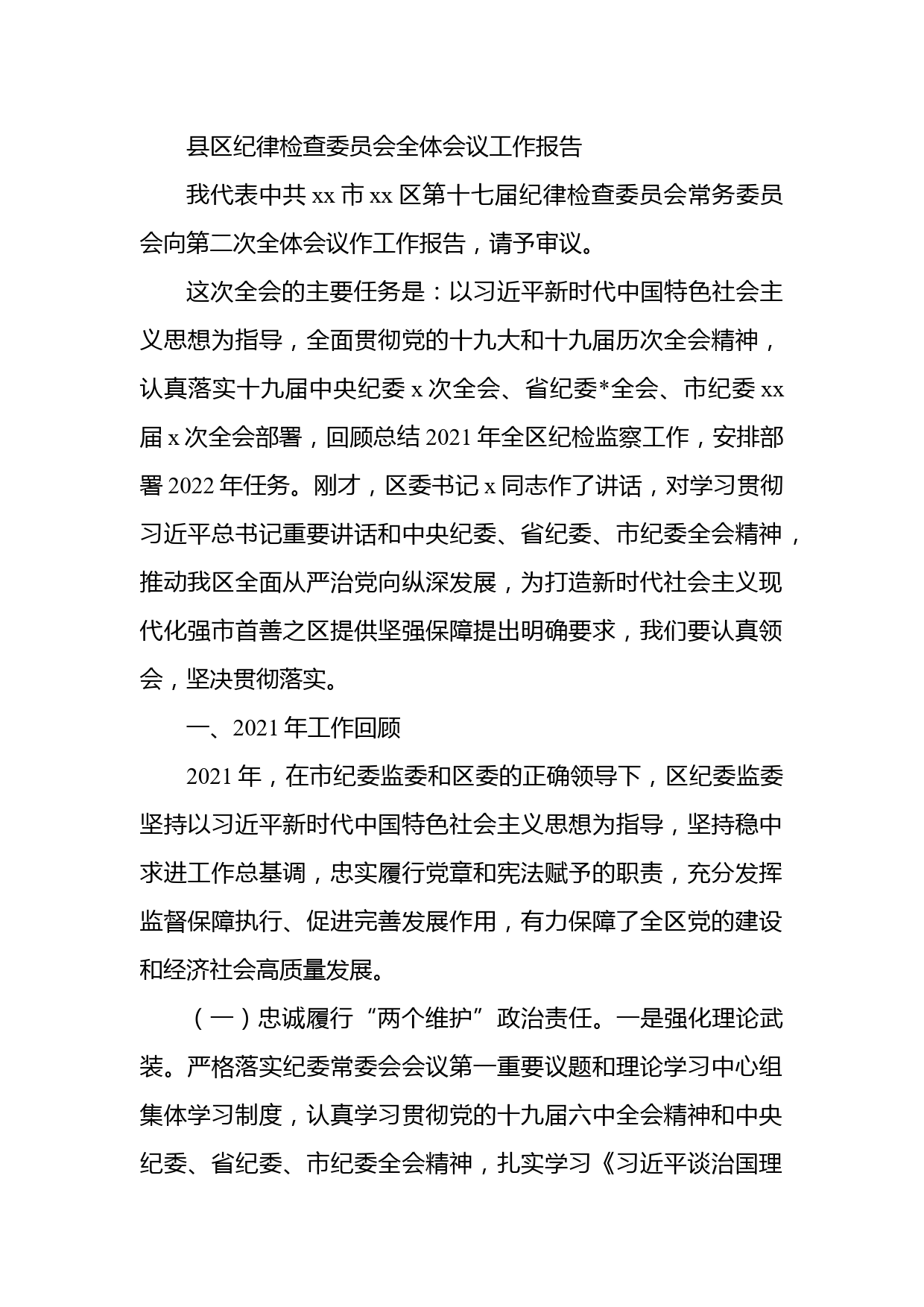 县区纪律检查委员会全体会议工作报告

我代表中共 xx 市 xx 区第十七届纪律检查委员会常务委员会向第二次全体会议作工作报告，请予审议。

这次全会的主要任务是：以习近平新时代中国特色社会主义思想为指导，全面贯彻党的十九大和十九届历次全会精神，认真落实十九届中央纪委 x 次全会、省纪委*全会、市纪委 xx 届 x 次全会部署，回顾总结 2021 年全区纪检监察工作，安排部署 2022 年任务。刚才，区委书记 x 同志作了讲话，对学习贯彻习近平总书记重要讲话和中央纪委、省纪委、市纪委全会精神，推动我区全面从严治党向纵深发展，为打造新时代社会主义现代化强市首善之区提供坚强保障提出明确要求，我们要认真领会，坚决贯彻落实。

一、2021 年工作回顾

2021 年，在市纪委监委和区委的正确领导下，区纪委监委坚持以习近平新时代中国特色社会主义思想为指导，坚持稳中求进工作总基调，忠实履行党章和宪法赋予的职责，充分发挥监督保障执行、促进完善发展作用，有力保障了全区党的建设和经济社会高质量发展。

（一）忠诚履行“两个维护”政治责任。一是强化理论武装。严格落实纪委常委会会议第一重要议题和理论学习中心组集体学习制度，认真学习贯彻党的十九届六中全会精神和中央纪委、省纪委、市纪委全会精神，扎实学习《习近平谈治国理